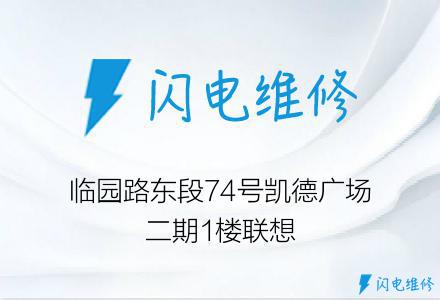 闪电维修

临园路东段74号凯德广场二期1楼联想

闪电维修